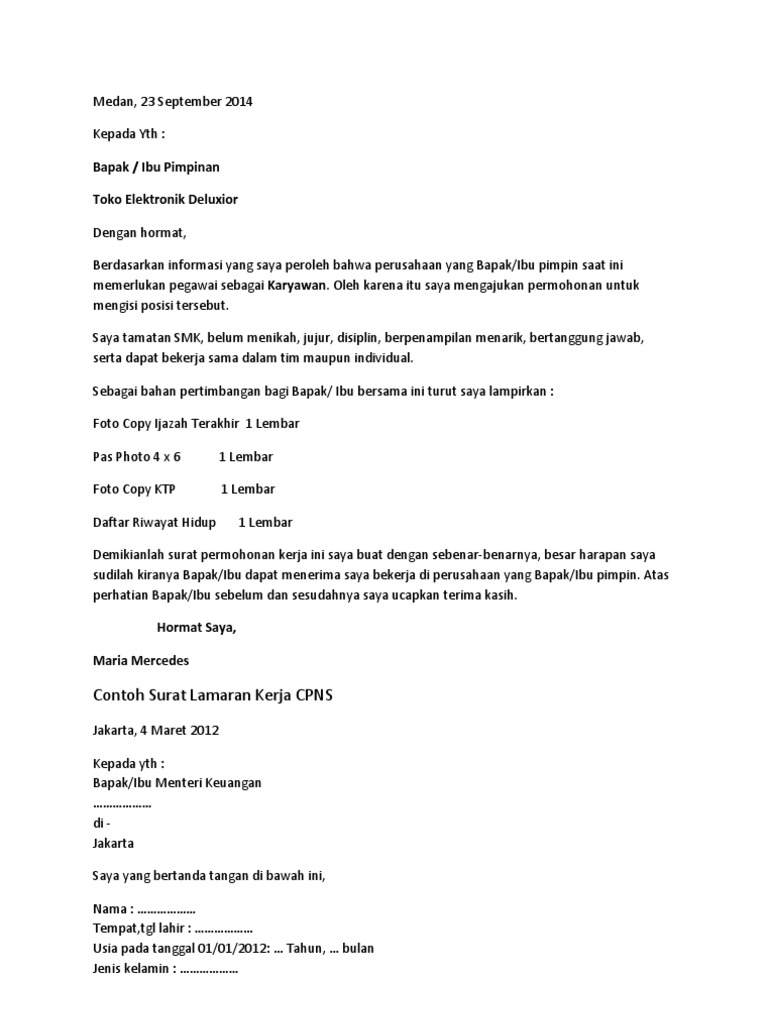 Medan, 23 September 2014

Kepada Yth :

Bapak / Ibu Pimpinan

Toko Elektronik Deluxior

Dengan hormat,

Berdasarkan informasi yang saya peroleh bahwa perusahaan yang Bapak/Ibu pimpin saat ini memerlukan pegawai sebagai Karyawan. Oleh karena itu saya mengajukan permohonan untuk mengisi posisi tersebut.

Saya tamatan SMK, belum menikah, jujur, disiplin, berpenampilan menarik, bertanggung jawab, serta dapat bekerja sama dalam tim maupun individual.

Sebagai bahan pertimbangan bagi Bapak/ Ibu bersama ini turut saya lampirkan :

Foto Copy Ijazah Terakhir 1 Lembar

Pas Photo 4 x 6 1 Lembar

Foto Copy KTP 1 Lembar

Daftar Riwayat Hidup 1 Lembar

Demikianlah surat permohonan kerja ini saya buat dengan sebenar-benarnya, besar harapan saya sudilah kiranya Bapak/Ibu dapat menerima saya bekerja di perusahaan yang Bapak/Ibu pimpin. Atas perhatian Bapak/Ibu sebelum dan sesudahnya saya ucapkan terima kasih.

Hormat Saya,

Maria Mercedes

Contoh Surat Lamaran Kerja CPNS

Jakarta, 4 Maret 2012

Kepada yth :
Bapak/Ibu Menteri Keuangan
………………
di -
Jakarta

Saya yang bertanda tangan di bawah ini,

Nama : ………………
Tempat,tgl lahir : ………………
Usia pada tanggal 01/01/2012: … Tahun, … bulan
Jenis kelamin : ………………